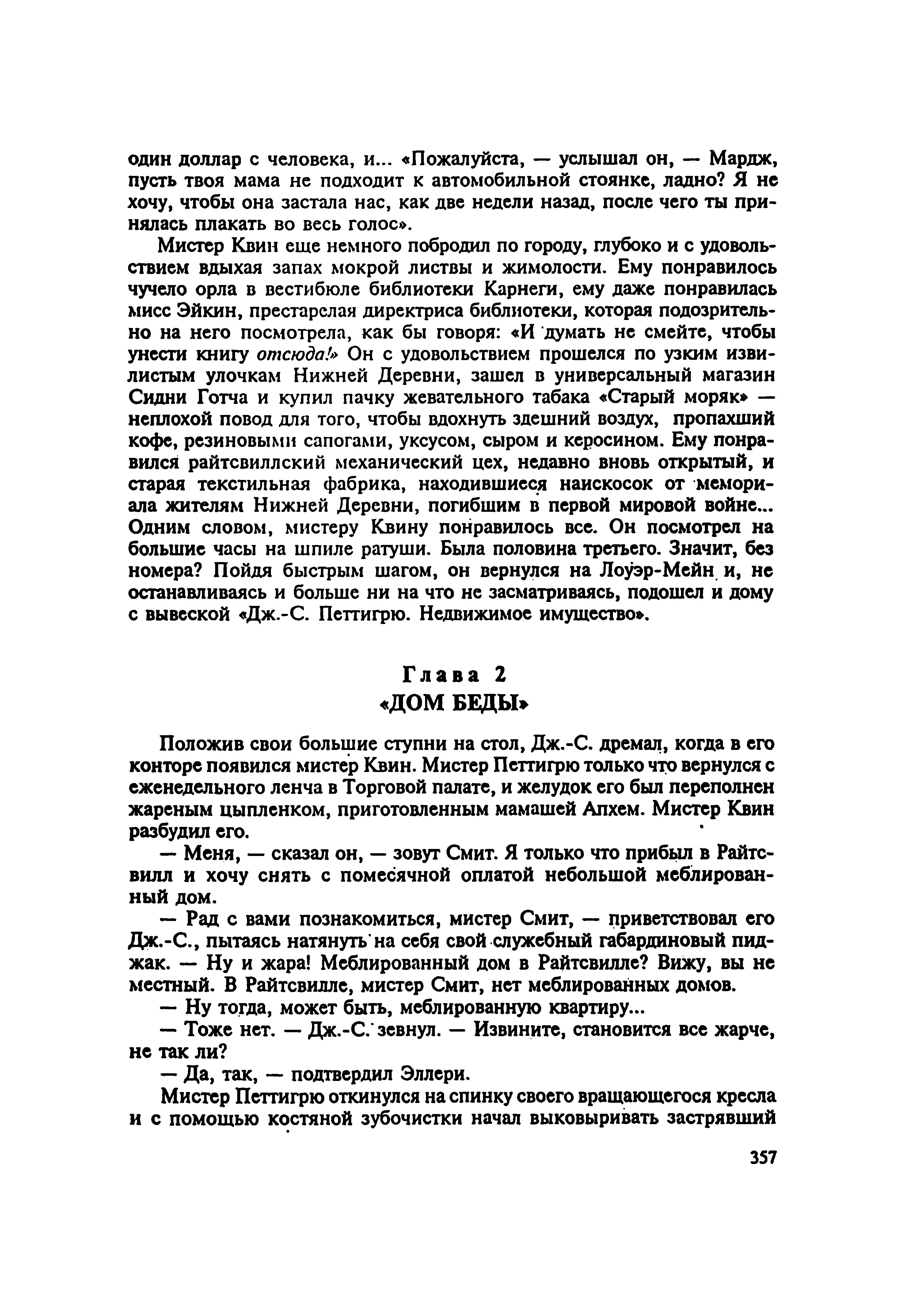 один доллар с человека, и... «Пожалуйста, — услышал он, — Мардж, пусть твоя мама не подходит к автомобильной стоянке, ладно? Я не хочу, чтобы она застала нас, как две недели назад, после чего ты принялась плакать во весь голос».

Мистер Квин еще немного побродил по городу, глубоко и с удовольствием вдыхая запах мокрой листвы и жимолости. Ему понравилось чучело орла в вестибюле библиотеки Карнеги, ему даже понравилась мисс Эйкин, престарелая директриса библиотеки, которая подозрительно на него посмотрела, как бы говоря: «И думать не смейте, чтобы унести книгу отсюда!» Он с удовольствием прошелся по узким извилистым улочкам Нижней Деревни, зашел в универсальный магазин Сидни Готча и купил пачку жевательного табака «Старый моряк» — неплохой повод для того, чтобы вдохнуть здешний воздух, пропахший кофе, резиновыми сапогами, уксусом, сыром и керосином. Ему понравился райтсвиллский механический цех, недавно вновь открытый, и старая текстильная фабрика, находившиеся наискосок от мемориала жителям Нижней Деревни, погибшим в первой мировой войне... Одним словом, мистеру Квину понравилось все. Он посмотрел на большие часы на шпиле ратуши. Была половина третьего. Значит, без номера? Пойдя быстрым шагом, он вернулся на Лоуэр-Мейн и, не останавливаясь и больше ни на что не засматриваясь, подошел и дому с вывеской «Дж.-С. Петтигрю. Недвижимое имущество».

Глава 2
«ДОМ БЕДЫ»

Положив свои большие ступни на стол, Дж.-С. дремал, когда в его конторе появился мистер Квин. Мистер Петтигрю только что вернулся с еженедельного ленча в Торговой палате, и желудок его был переполнен жареным цыпленком, приготовленным мамашей Апхем. Мистер Квин разбудил его.

— Меня, — сказал он, — зовут Смит. Я только что прибыл в Райтсвилл и хочу снять с помесячной оплатой небольшой меблированный дом.

— Рад с вами познакомиться, мистер Смит, — приветствовал его Дж.-С., пытаясь натянуть на себя свой служебный габардиновый пиджак. — Ну и жара! Меблированный дом в Райтсвилле? Вижу, вы не местный. В Райтсвилле, мистер Смит, нет меблированных домов.

— Ну тогда, может быть, меблированную квартиру...

— Тоже нет. — Дж.-С. зевнул. — Извините, становится все жарче, не так ли?

— Да, так, — подтвердил Эллери.

Мистер Петтигрю откинулся на спинку своего вращающегося кресла и с помощью костяной зубочистки начал выковыривать застрявший

357